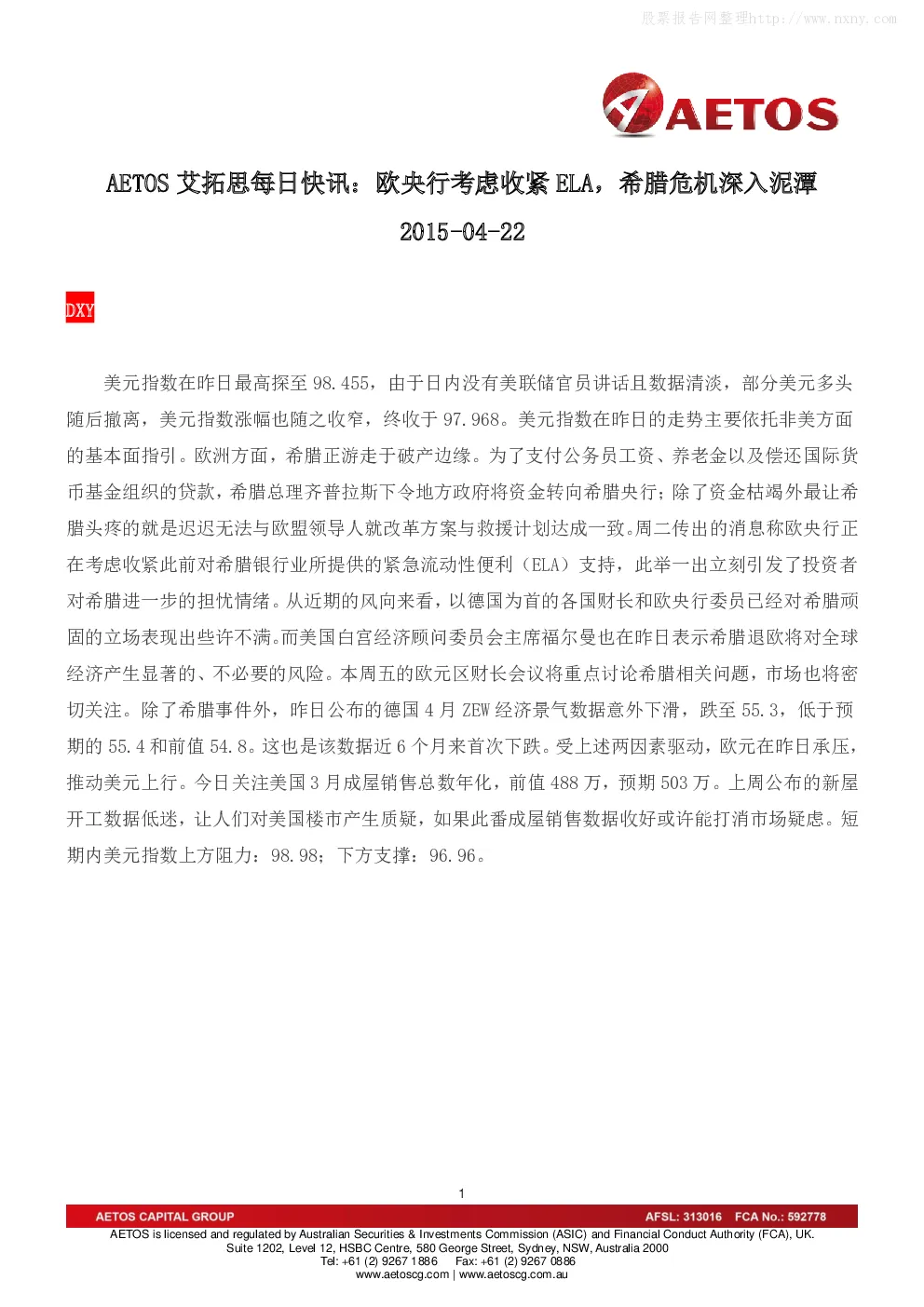 股票报告网整理http://www.nxny.com

AETOS

AETOS 艾拓思每日快讯：欧央行考虑收紧 ELA，希腊危机深入泥潭

2015-04-22

DXY

美元指数在昨日最高探至 98.455，由于日内没有美联储官员讲话且数据清淡，部分美元多头随后撤离，美元指数涨幅也随之收窄，终收于 97.968。美元指数在昨日的走势主要依托非美方面的基本面指引。欧洲方面，希腊正游走于破产边缘。为了支付公务员工资、养老金以及偿还国际货币基金组织的贷款，希腊总理齐普拉斯下令地方政府将资金转向希腊央行；除了资金枯竭外最让希腊头疼的就是迟迟无法与欧盟领导人就改革方案与救援计划达成一致。周二传出的消息称欧央行正在考虑收紧此前对希腊银行业所提供的紧急流动性便利（ELA）支持，此举一出立刻引发了投资者对希腊进一步的担忧情绪。从近期的风向来看，以德国为首的各国财长和欧央行委员已经对希腊顽固的立场表现出些许不满。而美国白宫经济顾问委员会主席福尔曼也在昨日表示希腊退欧将对全球经济产生显著的、不必要的风险。本周五的欧元区财长会议将重点讨论希腊相关问题，市场也将密切关注。除了希腊事件外，昨日公布的德国 4 月 ZEW 经济景气数据意外下滑，跌至 55.3，低于预期的 55.4 和前值 54.8。这也是该数据近 6 个月来首次下跌。受上述两因素驱动，欧元在昨日承压，推动美元上行。今日关注美国 3 月成屋销售总数年化，前值 488 万，预期 503 万。上周公布的新屋开工数据低迷，让人们对美国楼市产生质疑，如果此番成屋销售数据收好或许能打消市场疑虑。短期内美元指数上方阻力：98.98；下方支撑：96.96。

1

AETOS CAPITAL GROUP AFSL: 313016 FCA No.: 592778
AETOS is licensed and regulated by Australian Securities & Investments Commission (ASIC) and Financial Conduct Authority (FCA), UK.
Suite 1202, Level 12, HSBC Centre, 580 George Street, Sydney, NSW, Australia 2000
Tel: +61 (2) 9267 1886 Fax: +61 (2) 9267 0886
www.aetoscg.com | www.aetoscg.com.au